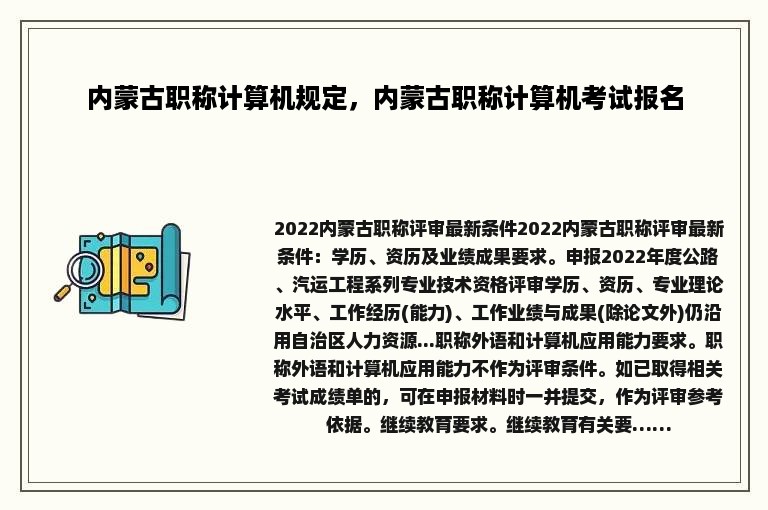 内蒙古职称计算机规定，内蒙古职称计算机考试报名

2022内蒙古职称评审最新条件2022内蒙古职称评审最新条件：学历、资历及业绩成果要求。申报2022年度公路、汽运工程系列专业技术资格评审学历、资历、专业理论水平、工作经历(能力)、工作业绩与成果(除论文外)仍沿用自治区人力资源...职称外语和计算机应用能力要求。职称外语和计算机应用能力不作为评审条件。如已取得相关考试成绩单的，可在申报材料时一并提交，作为评审参考依据。继续教育要求。继续教育有关要......